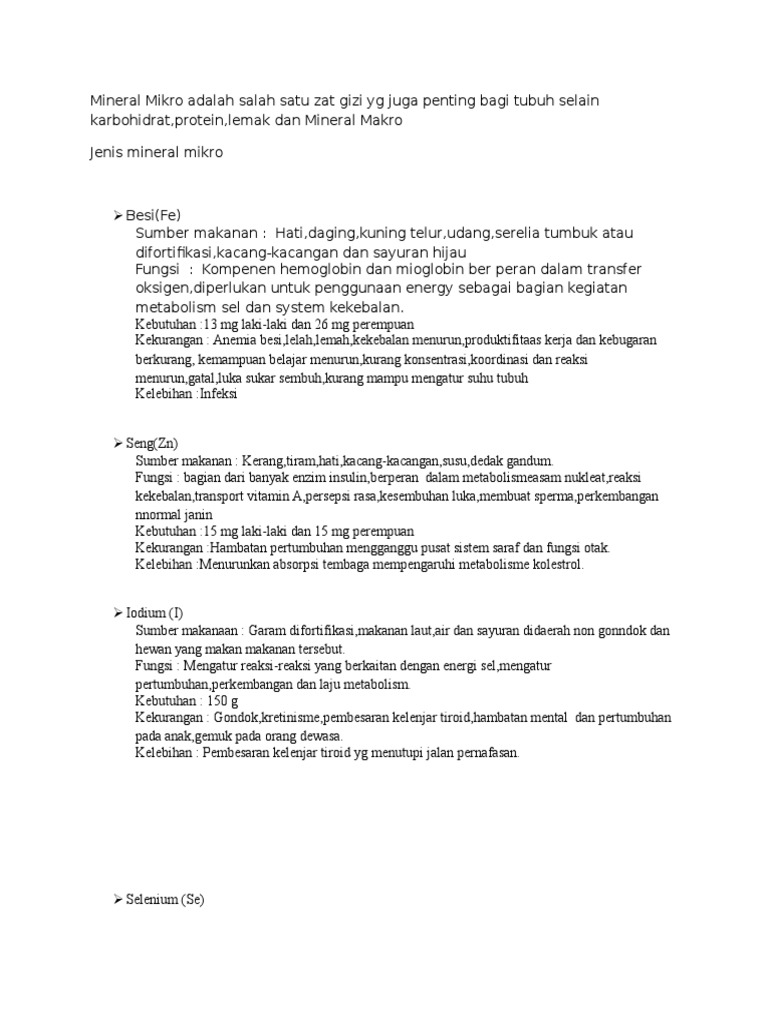 Mineral Mikro adalah salah satu zat gizi yg juga penting bagi tubuh selain karbohidrat,protein,lemak dan Mineral Makro

Jenis mineral mikro

➢ Besi(Fe)
Sumber makanan : Hati,daging,kuning telur,udang,serelia tumbuk atau difortifikasi,kacang-kacangan dan sayuran hijau
Fungsi : Kompenen hemoglobin dan mioglobin ber peran dalam transfer oksigen,diperlukan untuk penggunaan energy sebagai bagian kegiatan metabolism sel dan system kekebalan.
Kebutuhan :13 mg laki-laki dan 26 mg perempuan
Kekurangan : Anemia besi,lelah,lemah,kekebalan menurun,produktifitaas kerja dan kebugaran berkurang, kemampuan belajar menurun,kurang konsentrasi,koordinasi dan reaksi menurun,gatal,luka sukar sembuh,kurang mampu mengatur suhu tubuh
Kelebihan :Infeksi

➢ Seng(Zn)
Sumber makanan : Kerang,tiram,hati,kacang-kacangan,susu,dedak gandum.
Fungsi : bagian dari banyak enzim insulin,berperan dalam metabolismeasam nukleat,reaksi kekebalan,transport vitamin A,persepsi rasa,kesembuhan luka,membuat sperma,perkembangan nnormal janin
Kebutuhan :15 mg laki-laki dan 15 mg perempuan
Kekurangan :Hambatan pertumbuhan mengganggu pusat sistem saraf dan fungsi otak.
Kelebihan :Menurunkan absorpsi tembaga mempengaruhi metabolisme kolestrol.

➢ Iodium (I)
Sumber makanaan : Garam difortifikasi,makanan laut,air dan sayuran didaerah non gonndok dan hewan yang makan makanan tersebut.
Fungsi : Mengatur reaksi-reaksi yang berkaitan dengan energi sel,mengatur pertumbuhan,perkembangan dan laju metabolism.
Kebutuhan : 150 g
Kekurangan : Gondok,kretinisme,pembesaran kelenjar tiroid,hambatan mental dan pertumbuhan pada anak,gemuk pada orang dewasa.
Kelebihan : Pembesaran kelenjar tiroid yg menutupi jalan pernafasan.

➢ Selenium (Se)